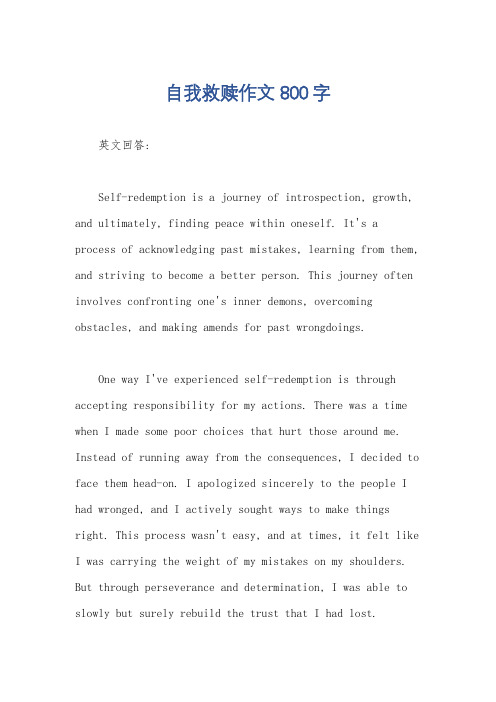 自我救赎作文 800 字

英文回答:

Self-redemption is a journey of introspection, growth, and ultimately, finding peace within oneself. It's a process of acknowledging past mistakes, learning from them, and striving to become a better person. This journey often involves confronting one's inner demons, overcoming obstacles, and making amends for past wrongdoings.

One way I've experienced self-redemption is through accepting responsibility for my actions. There was a time when I made some poor choices that hurt those around me. Instead of running away from the consequences, I decided to face them head-on. I apologized sincerely to the people I had wronged, and I actively sought ways to make things right. This process wasn't easy, and at times, it felt like I was carrying the weight of my mistakes on my shoulders. But through perseverance and determination, I was able to slowly but surely rebuild the trust that I had lost.